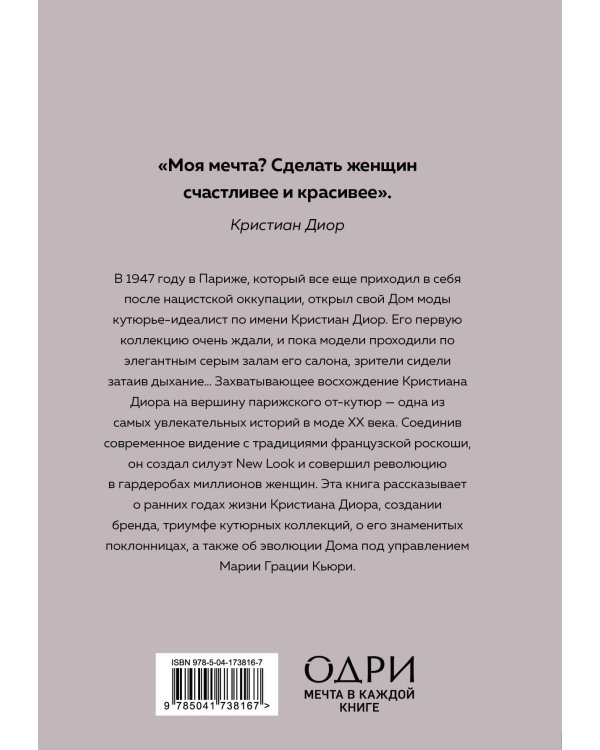 «Моя мечта? Сделать женщин счастливее и красивее».

Кристиан Диор

В 1947 году в Париже, который все еще приходил в себя после нацистской оккупации, открыл свой Дом моды кутюрье-идеалист по имени Кристиан Диор. Его первую коллекцию очень ждали, и пока модели проходили по элегантным серым залам его салона, зрители сидели затаив дыхание... Захватывающее восхождение Кристиана Диора на вершину парижского от-кутюр — одна из самых увлекательных историй в моде XX века. Соединив современное видение с традициями французской роскоши, он создал силуэт New Look и совершил революцию в гардеробах миллионов женщин. Эта книга рассказывает о ранних годах жизни Кристиана Диора, создании бренда, триумфе кутюрных коллекций, о его знаменитых поклонницах, а также об эволюции Дома под управлением Марии Грации Кьюри.

ISBN 978-5-04-173816-7

9 785041 738167 >

ОДРИ
МЕЧТА В КАЖДОЙ КНИГЕ